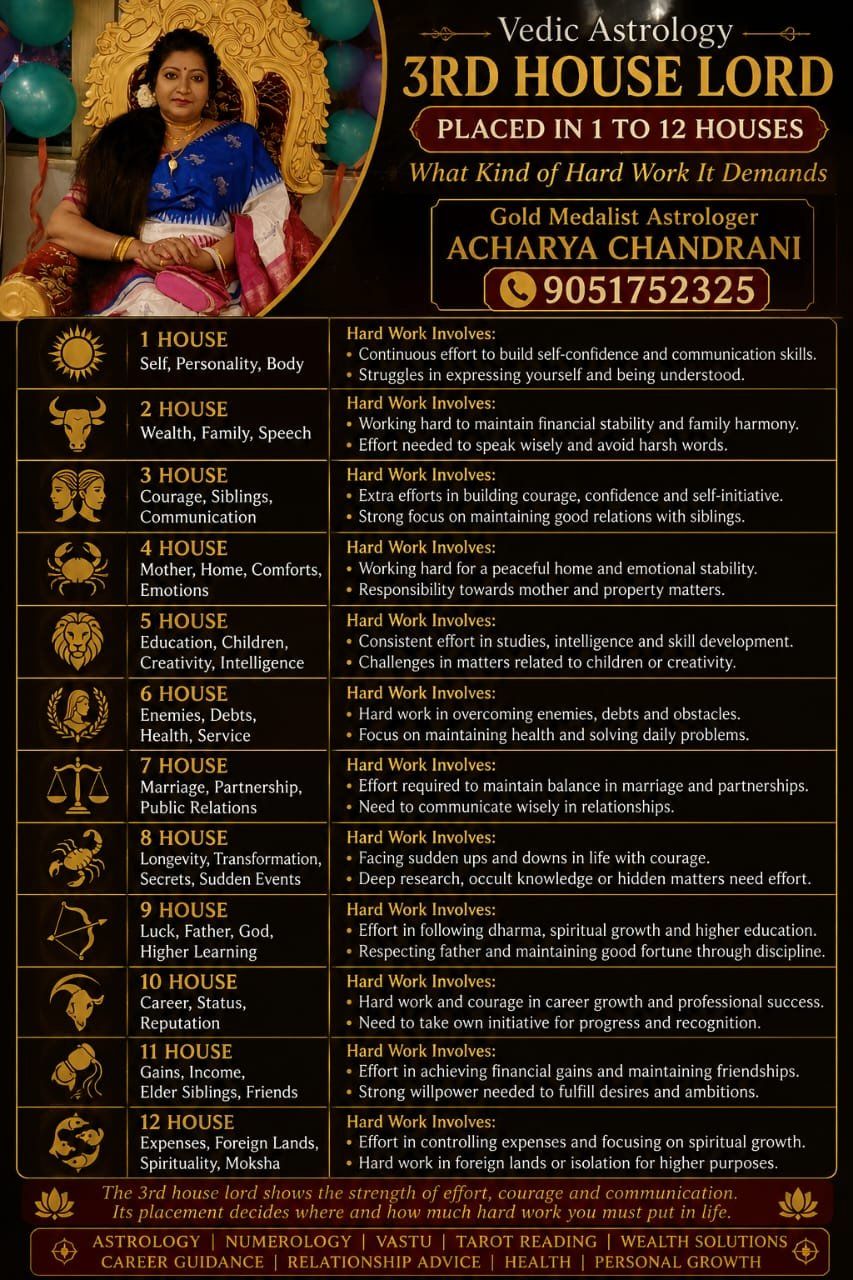 Vedic Astrology
3RD HOUSE LORD
PLACED IN 1 TO 12 HOUSES
What Kind of Hard Work It Demands

Gold Medalist Astrologer
ACHARYA CHANDRANI
9051752325

| | | |
|---|---|---|
| | 1 HOUSE Self, Personality, Body | Hard Work Involves: • Continuous effort to build self-confidence and communication skills. • Struggles in expressing yourself and being understood. |
| | 2 HOUSE Wealth, Family, Speech | Hard Work Involves: • Working hard to maintain financial stability and family harmony. • Effort needed to speak wisely and avoid harsh words. |
| | 3 HOUSE Courage, Siblings, Communication | Hard Work Involves: • Extra efforts in building courage, confidence and self-initiative. • Strong focus on maintaining good relations with siblings. |
| | 4 HOUSE Mother, Home, Comforts, Emotions | Hard Work Involves: • Working hard for a peaceful home and emotional stability. • Responsibility towards mother and property matters. |
| | 5 HOUSE Education, Children, Creativity, Intelligence | Hard Work Involves: • Consistent effort in studies, intelligence and skill development. • Challenges in matters related to children or creativity. |
| | 6 HOUSE Enemies, Debts, Health, Service | Hard Work Involves: • Hard work in overcoming enemies, debts and obstacles. • Focus on maintaining health and solving daily problems. |
| | 7 HOUSE Marriage, Partnership, Public Relations | Hard Work Involves: • Effort required to maintain balance in marriage and partnerships. • Need to communicate wisely in relationships. |
| | 8 HOUSE Longevity, Transformation, Secrets, Sudden Events | Hard Work Involves: • Facing sudden ups and downs in life with courage. • Deep research, occult knowledge or hidden matters need effort. |
| | 9 HOUSE Luck, Father, God, Higher Learning | Hard Work Involves: • Effort in following dharma, spiritual growth and higher education. • Respecting father and maintaining good fortune through discipline. |
| | 10 HOUSE Career, Status, Reputation | Hard Work Involves: • Hard work and courage in career growth and professional success. • Need to take own initiative for progress and recognition. |
| | 11 HOUSE Gains, Income, Elder Siblings, Friends | Hard Work Involves: • Effort in achieving financial gains and maintaining friendships. • Strong willpower needed to fulfill desires and ambitions. |
| | 12 HOUSE Expenses, Foreign Lands, Spirituality, Moksha | Hard Work Involves: • Effort in controlling expenses and focusing on spiritual growth. • Hard work in foreign lands or isolation for higher purposes. |

The 3rd house lord shows the strength of effort, courage and communication. Its placement decides where and how much hard work you must put in life.

ASTROLOGY | NUMEROLOGY | VASTU | TAROT READING | WEALTH SOLUTIONS
CAREER GUIDANCE | RELATIONSHIP ADVICE | HEALTH | PERSONAL GROWTH